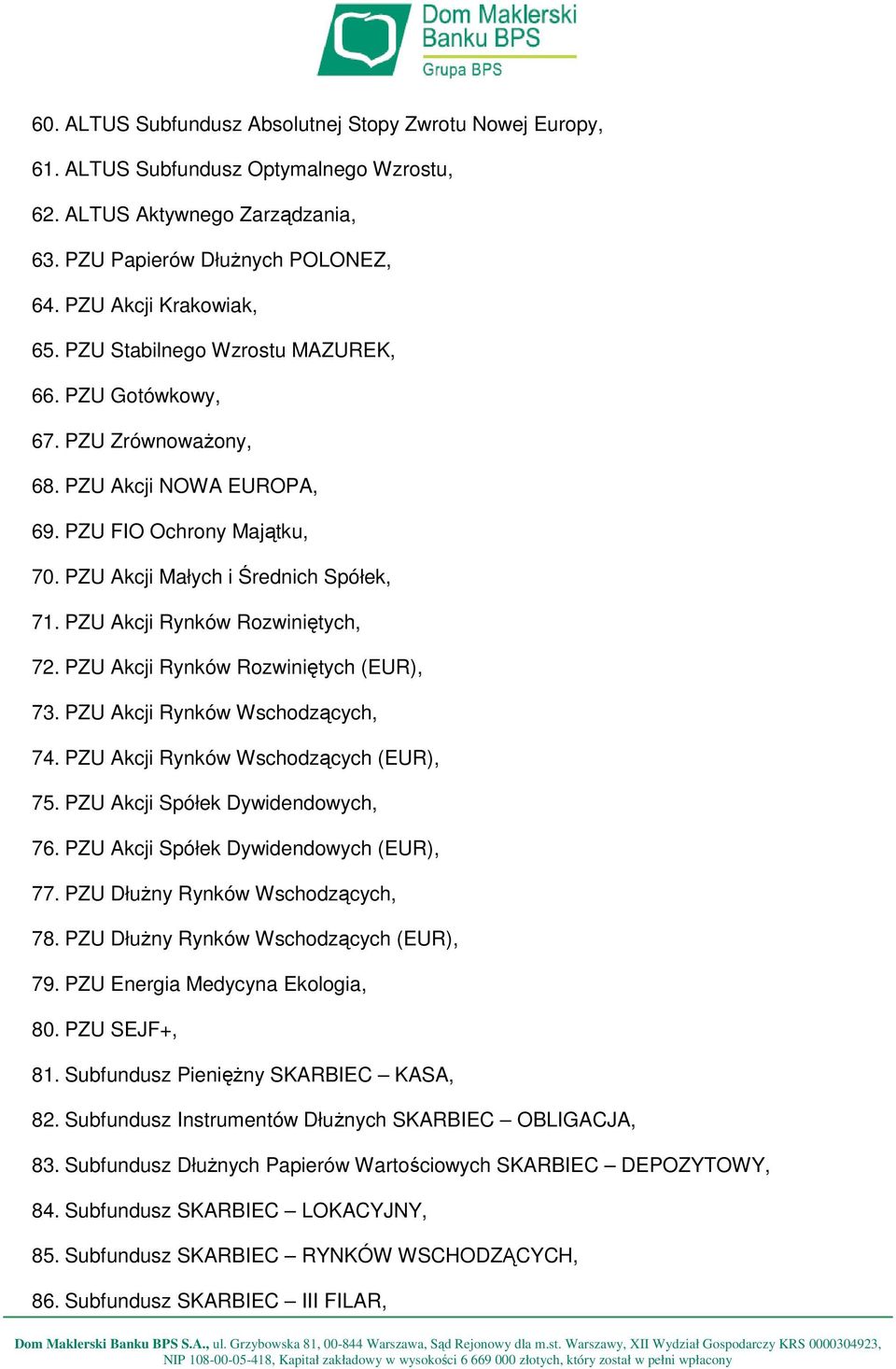 Dom Maklerski Banku BPS
Grupa BPS

60. ALTUS Subfundusz Absolutnej Stopy Zwrotu Nowej Europy,
61. ALTUS Subfundusz Optymalnego Wzrostu,
62. ALTUS Aktywnego Zarządzania,
63. PZU Papierów Dłużnych POLONEZ,
64. PZU Akcji Krakowiak,
65. PZU Stabilnego Wzrostu MAZUREK,
66. PZU Gotówkowy,
67. PZU Zrównoważony,
68. PZU Akcji NOWA EUROPA,
69. PZU FIO Ochrony Majątku,
70. PZU Akcji Małych i Średnich Spółek,
71. PZU Akcji Rynków Rozwiniętych,
72. PZU Akcji Rynków Rozwiniętych (EUR),
73. PZU Akcji Rynków Wschodzących,
74. PZU Akcji Rynków Wschodzących (EUR),
75. PZU Akcji Spółek Dywidendowych,
76. PZU Akcji Spółek Dywidendowych (EUR),
77. PZU Dłużny Rynków Wschodzących,
78. PZU Dłużny Rynków Wschodzących (EUR),
79. PZU Energia Medycyna Ekologia,
80. PZU SEJF+,
81. Subfundusz Pieniężny SKARBIEC – KASA,
82. Subfundusz Instrumentów Dłużnych SKARBIEC – OBLIGACJA,
83. Subfundusz Dłużnych Papierów Wartościowych SKARBIEC – DEPOZYTOWY,
84. Subfundusz SKARBIEC – LOKACYJNY,
85. Subfundusz SKARBIEC – RYNKÓW WSCHODZĄCYCH,
86. Subfundusz SKARBIEC – III FILAR,

Dom Maklerski Banku BPS S.A., ul. Grzybowska 81, 00-844 Warszawa, Sąd Rejonowy dla m.st. Warszawy, XII Wydział Gospodarczy KRS 0000304923, NIP 108-00-05-418, Kapitał zakładowy w wysokości 6 669 000 złotych, który został w pełni wpłacony